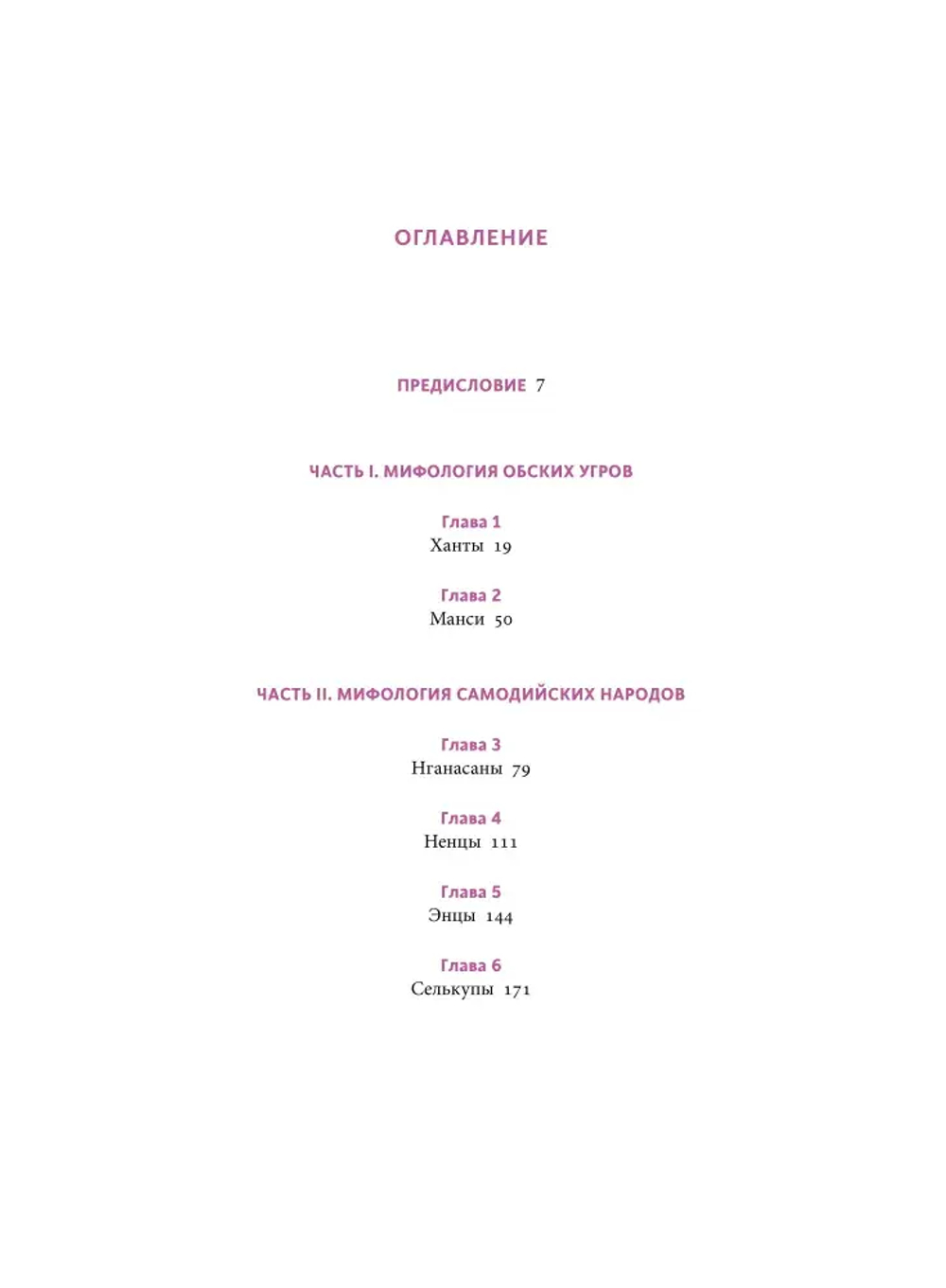 ОГЛАВЛЕНИЕ

ПРЕДИСЛОВИЕ 7

ЧАСТЬ I. МИФОЛОГИЯ ОБСКИХ УГРОВ

Глава 1
Ханты 19

Глава 2
Манси 50

ЧАСТЬ II. МИФОЛОГИЯ САМОДИЙСКИХ НАРОДОВ

Глава 3
Нганасаны 79

Глава 4
Ненцы 111

Глава 5
Энцы 144

Глава 6
Селькупы 171